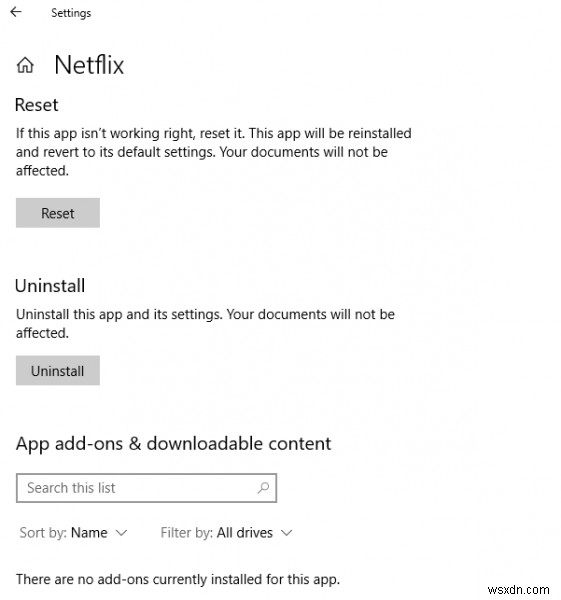 Settings

Netflix

Reset

If this app isn't working right, reset it. This app will be reinstalled and revert to its default settings. Your documents will not be affected.

Reset

Uninstall

Uninstall this app and its settings. Your documents will not be affected.

Uninstall

App add-ons & downloadable content

Search this list

Sort by: Name

Filter by: All drives

There are no add-ons currently installed for this app.

wsxdn.com